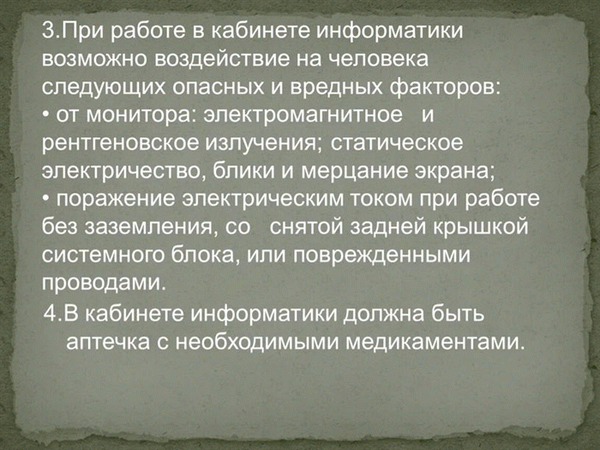 3.При работе в кабинете информатики возможно воздействие на человека следующих опасных и вредных факторов:
• от монитора: электромагнитное и рентгеновское излучения; статическое электричество, блики и мерцание экрана;
• поражение электрическим током при работе без заземления, со снятой задней крышкой системного блока, или поврежденными проводами.

4.В кабинете информатики должна быть аптечка с необходимыми медикаментами.